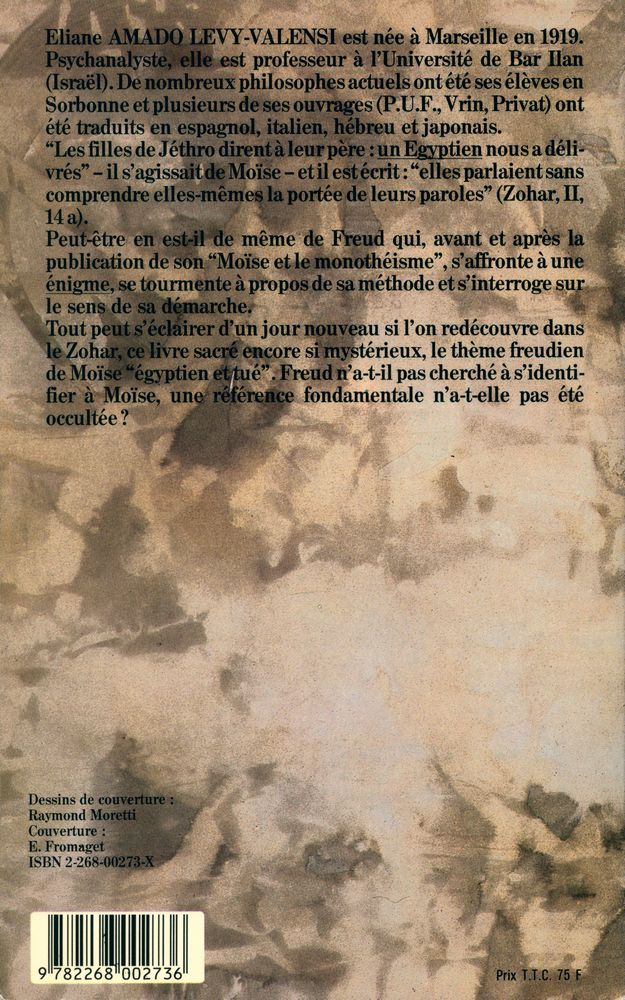 Eliane AMADO LEVY-VALENSI est née à Marseille en 1919. Psychanalyste, elle est professeur à l'Université de Bar Ilan (Israël). De nombreux philosophes actuels ont été ses élèves en Sorbonne et plusieurs de ses ouvrages (P.U.F., Vrin, Privat) ont été traduits en espagnol, italien, hébreu et japonais.
"Les filles de Jéthro dirent à leur père : un Egyptien nous a délivrés" – il s'agissait de Moïse – et il est écrit : "elles parlaient sans comprendre elles-mêmes la portée de leurs paroles" (Zohar, II, 14 a).
Peut-être en est-il de même de Freud qui, avant et après la publication de son "Moïse et le monothéisme", s'affronte à une énigme, se tourmente à propos de sa méthode et s'interroge sur le sens de sa démarche.
Tout peut s'éclairer d'un jour nouveau si l'on redécouvre dans le Zohar, ce livre sacré encore si mystérieux, le thème freudien de Moïse "égyptien et tué". Freud n'a-t-il pas cherché à s'identifier à Moïse, une référence fondamentale n'a-t-elle pas été occultée ?

Dessins de couverture :
Raymond Moretti
Couverture :
E. Fromaget
ISBN 2-268-00273-X

9 782268 002736

Prix T.T.C. 75 F